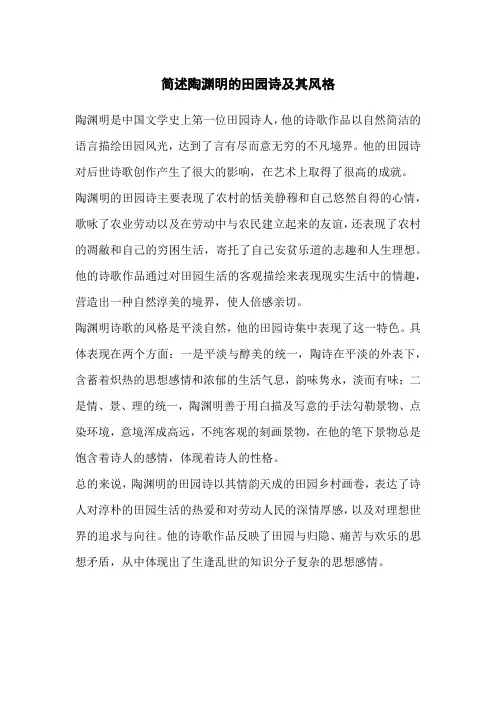 简述陶渊明的田园诗及其风格

陶渊明是中国文学史上第一位田园诗人，他的诗歌作品以自然简洁的语言描绘田园风光，达到了言有尽而意无穷的不凡境界。他的田园诗对后世诗歌创作产生了很大的影响，在艺术上取得了很高的成就。

陶渊明的田园诗主要表现了农村的恬美静穆和自己悠然自得的心情，歌咏了农业劳动以及在劳动中与农民建立起来的友谊，还表现了农村的凋敝和自己的穷困生活，寄托了自己安贫乐道的志趣和人生理想。他的诗歌作品通过对田园生活的客观描绘来表现现实生活中的情趣，营造出一种自然淳美的境界，使人倍感亲切。

陶渊明诗歌的风格是平淡自然，他的田园诗集中表现了这一特色。具体表现在两个方面：一是平淡与醇美的统一，陶诗在平淡的外表下，含蓄着炽热的思想感情和浓郁的生活气息，韵味隽永，淡而有味；二是情、景、理的统一，陶渊明善于用白描及写意的手法勾勒景物、点染环境，意境浑成高远，不纯客观的刻画景物，在他的笔下景物总是饱含着诗人的感情，体现着诗人的性格。

总的来说，陶渊明的田园诗以其情韵天成的田园乡村画卷，表达了诗人对淳朴的田园生活的热爱和对劳动人民的深情厚感，以及对理想世界的追求与向往。他的诗歌作品反映了田园与归隐、痛苦与欢乐的思想矛盾，从中体现出了生逢乱世的知识分子复杂的思想感情。